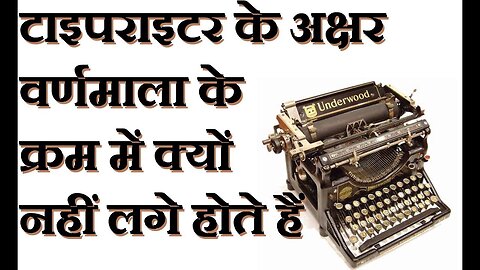 टाइपराइटर के अक्षर वर्णमाला के क्रम में क्यों नहीं लगे होते हैं

Underwood